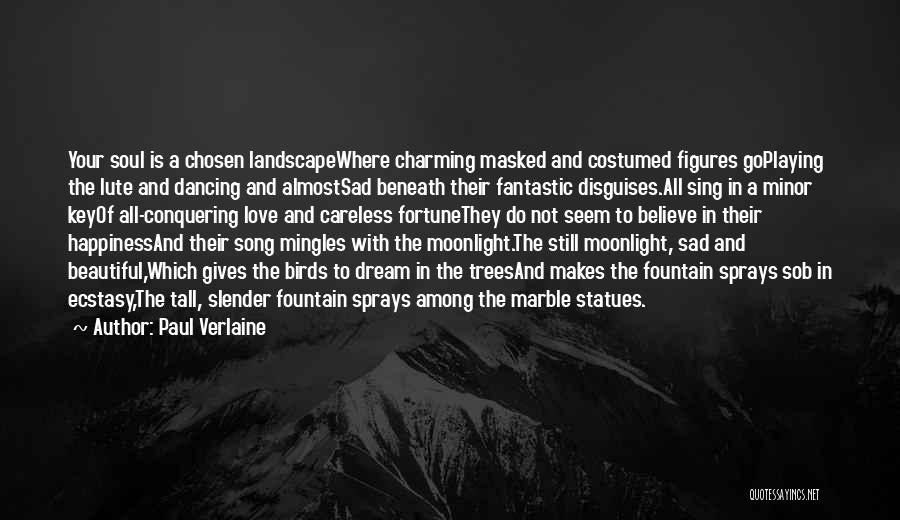 Your soul is a chosen landscapeWhere charming masked and costumed figures goPlaying the lute and dancing and almostSad beneath their fantastic disguises.All sing in a minor keyOf all-conquering love and careless fortuneThey do not seem to believe in their happinessAnd their song mingles with the moonlight.The still moonlight, sad and beautiful,Which gives the birds to dream in the treesAnd makes the fountain sprays sob in ecstasy,The tall, slender fountain sprays among the marble statues.

~ Author: Paul Verlaine

QUOTESSAYINGS.NET